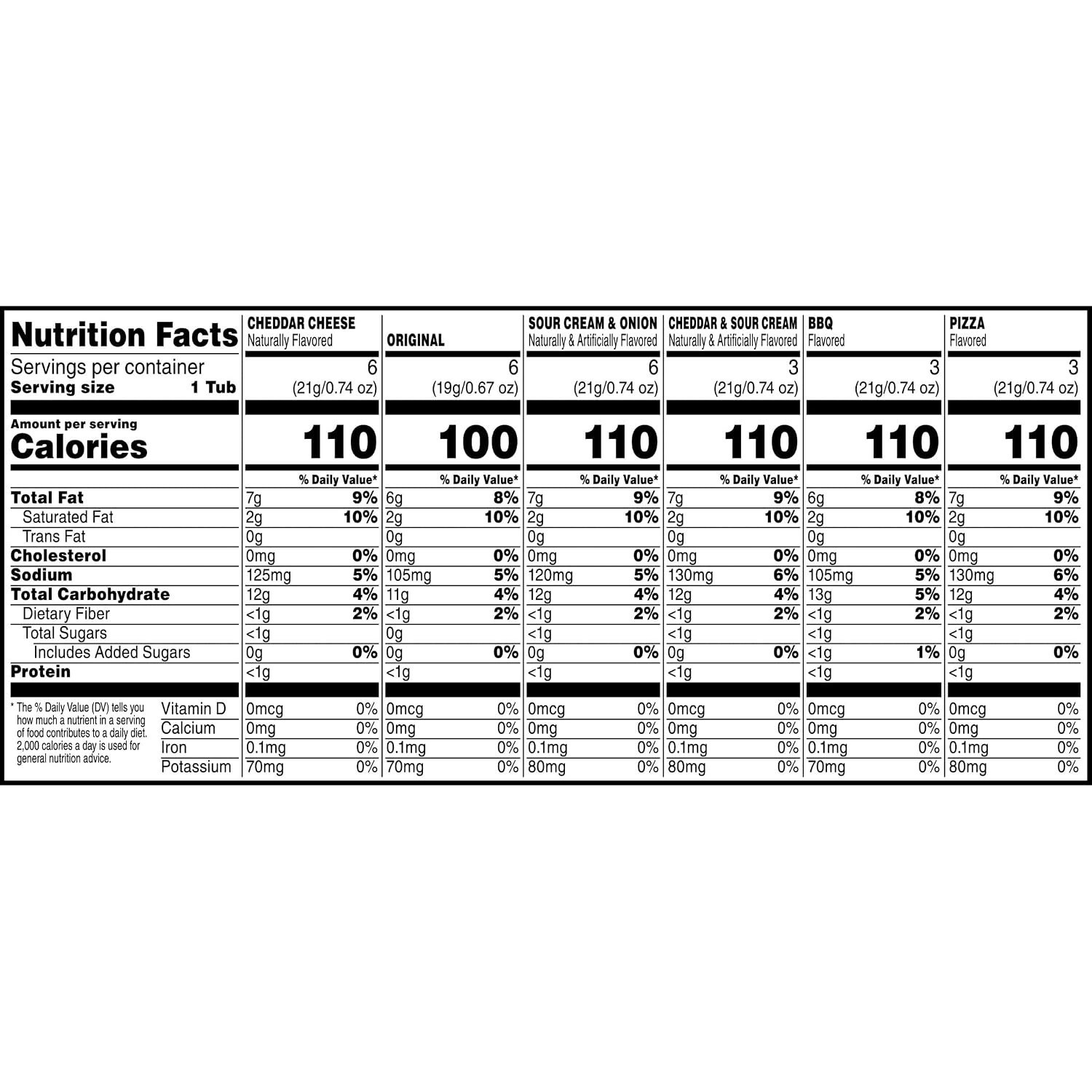 | Nutrition Facts | CHEDDAR CHEESE Naturally Flavored | ORIGINAL | SOUR CREAM & ONION Naturally & Artificially Flavored | CHEDDAR & SOUR CREAM Naturally & Artificially Flavored | BBQ Flavored | PIZZA Flavored |
|---|---|---|---|---|---|---|
| Servings per container | 6 | 6 | 6 | 3 | 3 | 3 |
| Serving size 1 Tub | (21g/0.74 oz) | (19g/0.67 oz) | (21g/0.74 oz) | (21g/0.74 oz) | (21g/0.74 oz) | (21g/0.74 oz) |
| Amount per serving Calories | 110 | 100 | 110 | 110 | 110 | 110 |
|  | % Daily Value* | % Daily Value* | % Daily Value* | % Daily Value* | % Daily Value* | % Daily Value* |
| Total Fat | 7g 9% | 6g 8% | 7g 9% | 7g 9% | 6g 8% | 7g 9% |
| Saturated Fat | 2g 10% | 2g 10% | 2g 10% | 2g 10% | 2g 10% | 2g 10% |
| Trans Fat | 0g | 0g | 0g | 0g | 0g | 0g |
| Cholesterol | 0mg 0% | 0mg 0% | 0mg 0% | 0mg 0% | 0mg 0% | 0mg 0% |
| Sodium | 125mg 5% | 105mg 5% | 120mg 5% | 130mg 6% | 105mg 5% | 130mg 6% |
| Total Carbohydrate | 12g 4% | 11g 4% | 12g 4% | 12g 4% | 13g 5% | 12g 4% |
| Dietary Fiber | <1g 2% | <1g 2% | <1g 2% | <1g 2% | <1g 2% | <1g 2% |
| Total Sugars | <1g | 0g | <1g | <1g | <1g | <1g |
| Includes Added Sugars | 0g 0% | 0g 0% | 0g 0% | 0g 0% | <1g 1% | 0g 0% |
| Protein | <1g | <1g | <1g | <1g | <1g | <1g |
| Vitamin D | 0mcg 0% | 0mcg 0% | 0mcg 0% | 0mcg 0% | 0mcg 0% | 0mcg 0% |
| Calcium | 0mg 0% | 0mg 0% | 0mg 0% | 0mg 0% | 0mg 0% | 0mg 0% |
| Iron | 0.1mg 0% | 0.1mg 0% | 0.1mg 0% | 0.1mg 0% | 0.1mg 0% | 0.1mg 0% |
| Potassium | 70mg 0% | 70mg 0% | 80mg 0% | 80mg 0% | 70mg 0% | 80mg 0% |

* The % Daily Value (DV) tells you how much a nutrient in a serving of food contributes to a daily diet. 2,000 calories a day is used for general nutrition advice.